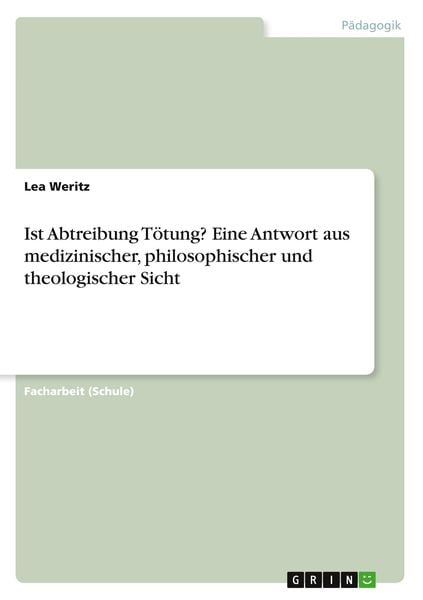 Pädagogik

Lea Weritz

Ist Abtreibung Tötung? Eine Antwort aus medizinischer, philosophischer und theologischer Sicht

Facharbeit (Schule)

GRIN